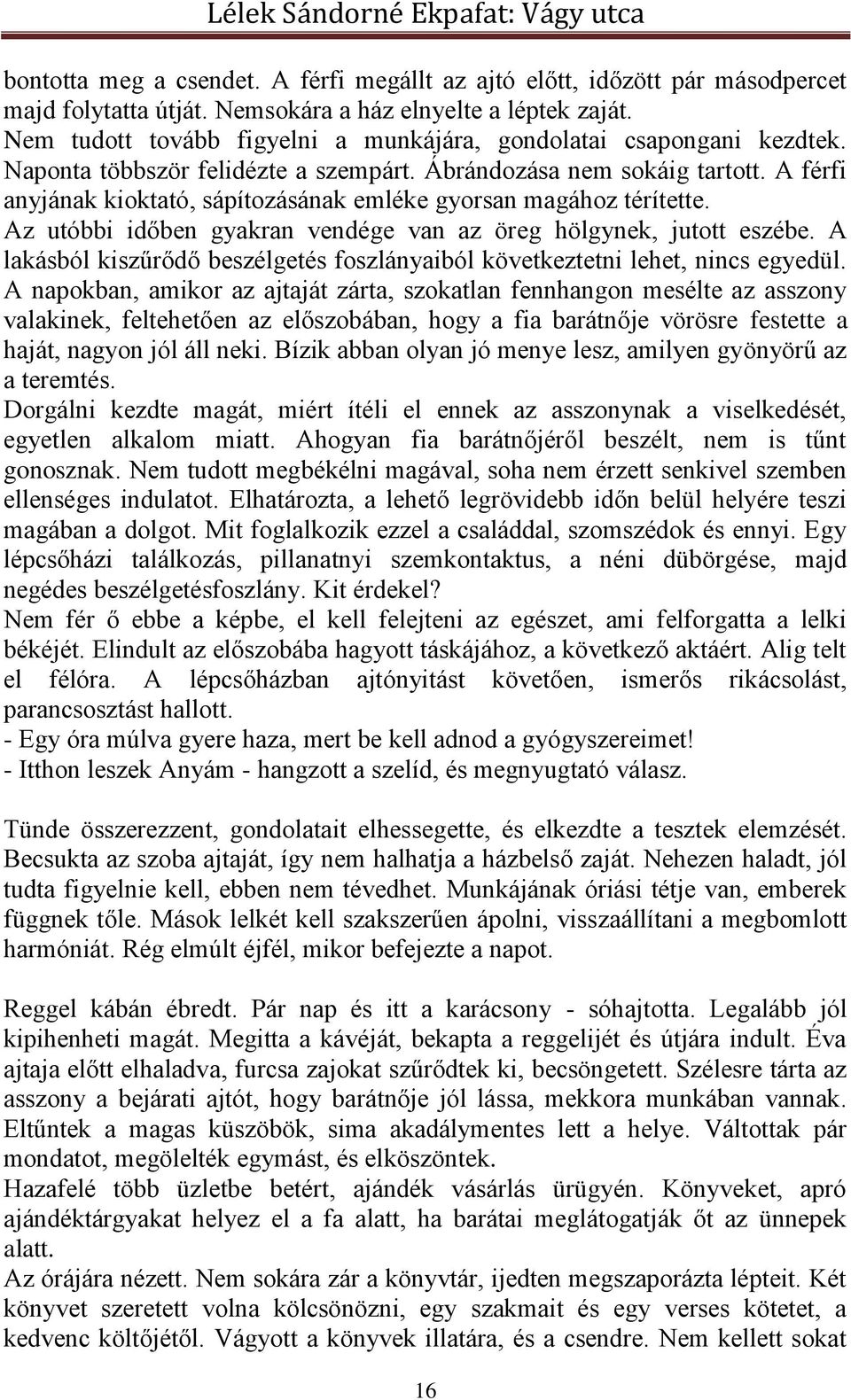 Lélek Sándorné Ekpafat: Vágy utca

bontotta meg a csendet. A férfi megállt az ajtó előtt, időzött pár másodpercet majd folytatta útját. Nemsokára a ház elnyelte a léptek zaját.
Nem tudott tovább figyelni a munkájára, gondolatai csapongani kezdtek. Naponta többször felidézte a szempárt. Ábrándozása nem sokáig tartott. A férfi anyjának kioktató, sápítozásának emléke gyorsan magához térítette.
Az utóbbi időben gyakran vendége van az öreg hölgynek, jutott eszébe. A lakásból kiszűrődő beszélgetés foszlányaiból következtetni lehet, nincs egyedül. A napokban, amikor az ajtaját zárta, szokatlan fennhangon mesélte az asszony valakinek, feltehetően az előszobában, hogy a fia barátnője vörösre festette a haját, nagyon jól áll neki. Bízik abban olyan jó menye lesz, amilyen gyönyörű az a teremtés.
Dorgálni kezdte magát, miért ítéli el ennek az asszonynak a viselkedését, egyetlen alkalom miatt. Ahogyan fia barátnőjéről beszélt, nem is tűnt gonosznak. Nem tudott megbékélni magával, soha nem érzett senkivel szemben ellenséges indulatot. Elhatározta, a lehető legrövidebb időn belül helyére teszi magában a dolgot. Mit foglalkozik ezzel a családdal, szomszédok és ennyi. Egy lépcsőházi találkozás, pillanatnyi szemkontaktus, a néni dübörgése, majd negédes beszélgetésfoszlány. Kit érdekel?
Nem fér ő ebbe a képbe, el kell felejteni az egészet, ami felforgatta a lelki békéjét. Elindult az előszobába hagyott táskájához, a következő aktáért. Alig telt el félóra. A lépcsőházban ajtónyitást követően, ismerős rikácsolást, parancsosztást hallott.
- Egy óra múlva gyere haza, mert be kell adnod a gyógyszereimet!
- Itthon leszek Anyám - hangzott a szelíd, és megnyugtató válasz.

Tünde összerezzent, gondolatait elhessegette, és elkezdte a tesztek elemzését. Becsukta az szoba ajtaját, így nem halhatja a házbelső zaját. Nehezen haladt, jól tudta figyelnie kell, ebben nem tévedhet. Munkájának óriási tétje van, emberek függnek tőle. Mások lelkét kell szakszerűen ápolni, visszaállítani a megbomlott harmóniát. Rég elmúlt éjfél, mikor befejezte a napot.

Reggel kábán ébredt. Pár nap és itt a karácsony - sóhajtotta. Legalább jól kipihenheti magát. Megitta a kávéját, bekapta a reggelijét és útjára indult. Éva ajtaja előtt elhaladva, furcsa zajokat szűrődtek ki, becsöngetett. Szélesre tárta az asszony a bejárati ajtót, hogy barátnője jól lássa, mekkora munkában vannak. Eltűntek a magas küszöbök, sima akadálymentes lett a helye. Váltottak pár mondatot, megölelték egymást, és elköszöntek.
Hazafelé több üzletbe betért, ajándék vásárlás ürügyén. Könyveket, apró ajándéktárgyakat helyez el a fa alatt, ha barátai meglátogatják őt az ünnepek alatt.
Az órájára nézett. Nem sokára zár a könyvtár, ijedten megszaporázta lépteit. Két könyvet szeretett volna kölcsönözni, egy szakmait és egy verses kötetet, a kedvenc költőjétől. Vágyott a könyvek illatára, és a csendre. Nem kellett sokat

16